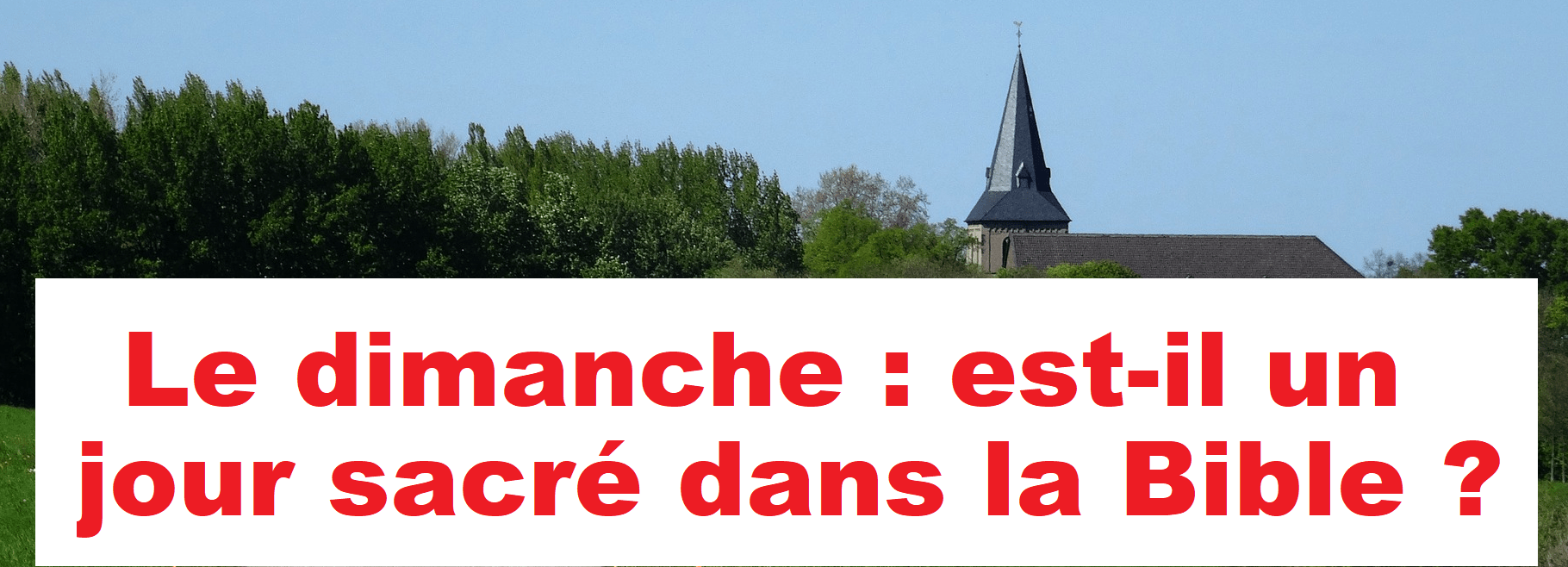 Le dimanche : est-il un jour sacré dans la Bible ?